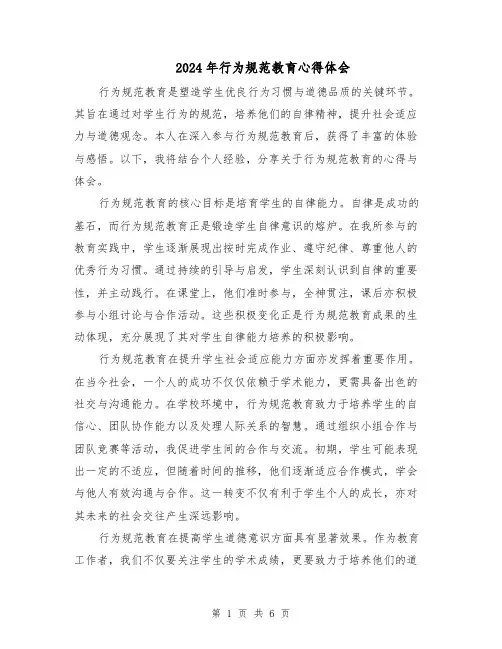 2024年行为规范教育心得体会

行为规范教育是塑造学生优良行为习惯与道德品质的关键环节。其旨在通过对学生行为的规范，培养他们的自律精神，提升社会适应力与道德观念。本人在深入参与行为规范教育后，获得了丰富的体验与感悟。以下，我将结合个人经验，分享关于行为规范教育的心得与体会。

行为规范教育的核心目标是培育学生的自律能力。自律是成功的基石，而行为规范教育正是锻造学生自律意识的熔炉。在我所参与的教育实践中，学生逐渐展现出按时完成作业、遵守纪律、尊重他人的优秀行为习惯。通过持续的引导与启发，学生深刻认识到自律的重要性，并主动践行。在课堂上，他们准时参与，全神贯注，课后亦积极参与小组讨论与合作活动。这些积极变化正是行为规范教育成果的生动体现，充分展现了其对学生自律能力培养的积极影响。

行为规范教育在提升学生社会适应能力方面亦发挥着重要作用。在当今社会，一个人的成功不仅仅依赖于学术能力，更需具备出色的社交与沟通能力。在学校环境中，行为规范教育致力于培养学生的自信心、团队协作能力以及处理人际关系的智慧。通过组织小组合作与团队竞赛等活动，我促进学生间的合作与交流。初期，学生可能表现出一定的不适应，但随着时间的推移，他们逐渐适应合作模式，学会与他人有效沟通与合作。这一转变不仅有利于学生个人的成长，亦对其未来的社会交往产生深远影响。

行为规范教育在提高学生道德意识方面具有显著效果。作为教育工作者，我们不仅要关注学生的学术成绩，更要致力于培养他们的道

第 1 页 共 6 页